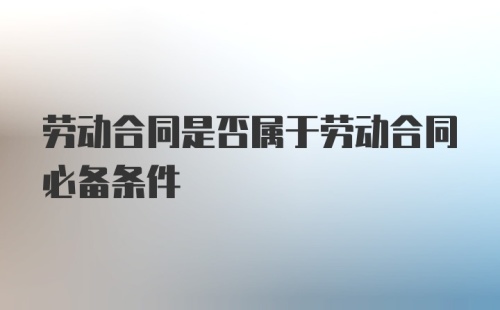 劳动合同是否属于劳动合同必备条件